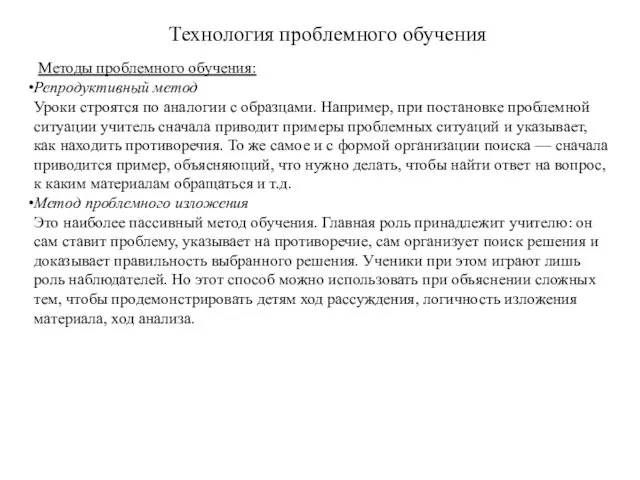 Технология проблемного обучения

Методы проблемного обучения:

•Репродуктивный метод

Уроки строятся по аналогии с образцами. Например, при постановке проблемной ситуации учитель сначала приводит примеры проблемных ситуаций и указывает, как находить противоречия. То же самое и с формой организации поиска — сначала приводится пример, объясняющий, что нужно делать, чтобы найти ответ на вопрос, к каким материалам обращаться и т.д.

•Метод проблемного изложения

Это наиболее пассивный метод обучения. Главная роль принадлежит учителю: он сам ставит проблему, указывает на противоречие, сам организует поиск решения и доказывает правильность выбранного решения. Ученики при этом играют лишь роль наблюдателей. Но этот способ можно использовать при объяснении сложных тем, чтобы продемонстрировать детям ход рассуждения, логичность изложения материала, ход анализа.